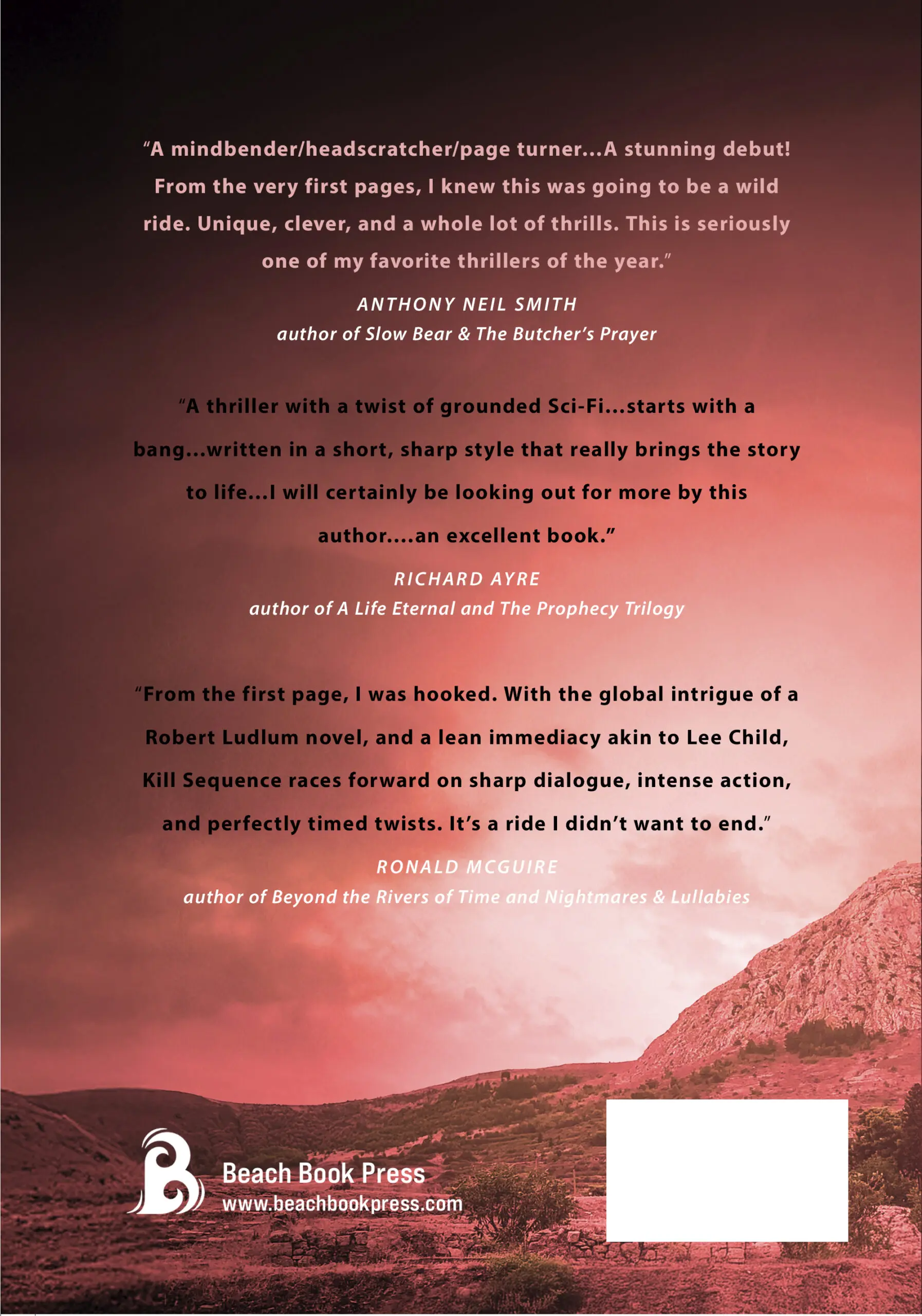 “A mindbender/headscratcher/page turner...A stunning debut! From the very first pages, I knew this was going to be a wild ride. Unique, clever, and a whole lot of thrills. This is seriously one of my favorite thrillers of the year.”

ANTHONY NEIL SMITH
author of Slow Bear & The Butcher’s Prayer

“A thriller with a twist of grounded Sci-Fi...starts with a bang...written in a short, sharp style that really brings the story to life...I will certainly be looking out for more by this author....an excellent book.”

RICHARD AYRE
author of A Life Eternal and The Prophecy Trilogy

“From the first page, I was hooked. With the global intrigue of a Robert Ludlum novel, and a lean immediacy akin to Lee Child, Kill Sequence races forward on sharp dialogue, intense action, and perfectly timed twists. It’s a ride I didn’t want to end.”

RONALD MCGUIRE
author of Beyond the Rivers of Time and Nightmares & Lullabies

Beach Book Press
www.beachbookpress.com